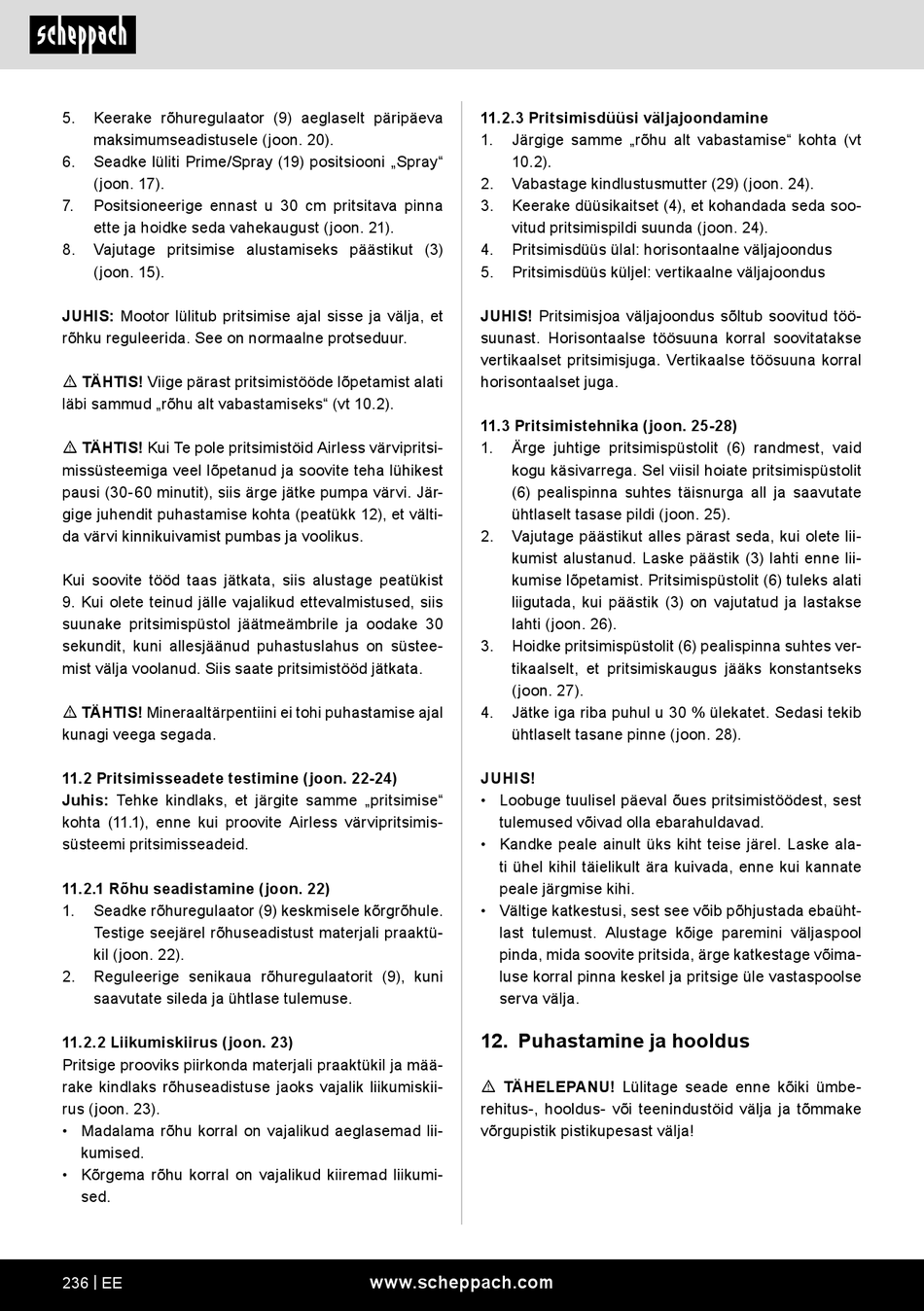 scheppach

5. Keerake rõhuregulaator (9) aeglaselt päripäeva maksimumseadistusele (joon. 20).
6. Seadke lüliti Prime/Spray (19) positsiooni „Spray“ (joon. 17).
7. Positsioneerige ennast u 30 cm pritsitava pinna ette ja hoidke seda vahekaugust (joon. 21).
8. Vajutage pritsimise alustamiseks päästikut (3) (joon. 15).

JUHIS: Mootor lülitub pritsimise ajal sisse ja välja, et rõhku reguleerida. See on normaalne protseduur.

⚠ TÄHTIS! Viige pärast pritsimistööde lõpetamist alati läbi sammud „rõhu alt vabastamiseks“ (vt 10.2).

⚠ TÄHTIS! Kui Te pole pritsimistöid Airless värvipritsimissüsteemiga veel lõpetanud ja soovite teha lühikest pausi (30-60 minutit), siis ärge jätke pumpa värvi. Järgige juhendit puhastamise kohta (peatükk 12), et vältida värvi kinnikuivamist pumbas ja voolikus.

Kui soovite tööd taas jätkata, siis alustage peatükist 9. Kui olete teinud jälle vajalikud ettevalmistused, siis suunake pritsimispüstol jäätmeämbrile ja oodake 30 sekundit, kuni allesjäänud puhastuslahus on süsteemist välja voolanud. Siis saate pritsimistööd jätkata.

⚠ TÄHTIS! Mineraaltärpentiini ei tohi puhastamise ajal kunagi veega segada.

11.2 Pritsimisseadete testimine (joon. 22-24)
Juhis: Tehke kindlaks, et järgite samme „pritsimise“ kohta (11.1), enne kui proovite Airless värvipritsimissüsteemi pritsimisseadeid.

11.2.1 Rõhu seadistamine (joon. 22)
1. Seadke rõhuregulaator (9) keskmisele kõrgrõhule. Testige seejärel rõhuseadistust materjali praaktükil (joon. 22).
2. Reguleerige senikaua rõhuregulaatorit (9), kuni saavutate sileda ja ühtlase tulemuse.

11.2.2 Liikumiskiirus (joon. 23)
Pritsige prooviks piirkonda materjali praaktükil ja määrake kindlaks rõhuseadistuse jaoks vajalik liikumiskiirus (joon. 23).
• Madalama rõhu korral on vajalikud aeglasemad liikumised.
• Kõrgema rõhu korral on vajalikud kiiremad liikumised.

11.2.3 Pritsimisdüüsi väljajoondamine
1. Järgige samme „rõhu alt vabastamise“ kohta (vt 10.2).
2. Vabastage kindlustusmutter (29) (joon. 24).
3. Keerake düüsikaitset (4), et kohandada seda soovitud pritsimispildi suunda (joon. 24).
4. Pritsimisdüüs ülal: horisontaalne väljajoondus
5. Pritsimisdüüs küljel: vertikaalne väljajoondus

JUHIS! Pritsimisjoa väljajoondus sõltub soovitud töösuunast. Horisontaalse töösuuna korral soovitatakse vertikaalset pritsimisjuga. Vertikaalse töösuuna korral horisontaalset juga.

11.3 Pritsimistehnika (joon. 25-28)
1. Ärge juhtige pritsimispüstolit (6) randmest, vaid kogu käsivarrega. Sel viisil hoiate pritsimispüstolit (6) pealispinna suhtes täisnurga all ja saavutate ühtlaselt tasase pildi (joon. 25).
2. Vajutage päästikut alles pärast seda, kui olete liikumist alustanud. Laske päästik (3) lahti enne liikumise lõpetamist. Pritsimispüstolit (6) tuleks alati liigutada, kui päästik (3) on vajutatud ja lastakse lahti (joon. 26).
3. Hoidke pritsimispüstolit (6) pealispinna suhtes vertikaalselt, et pritsimiskaugus jääks konstantseks (joon. 27).
4. Jätke iga riba puhul u 30 % ülekatet. Sedasi tekib ühtlaselt tasane pinne (joon. 28).

JUHIS!
• Loobuge tuulisel päeval õues pritsimistöödest, sest tulemused võivad olla ebarahuldavad.
• Kandke peale ainult üks kiht teise järel. Laske alati ühel kihil täielikult ära kuivada, enne kui kannate peale järgmise kihi.
• Vältige katkestusi, sest see võib põhjustada ebaühtlast tulemust. Alustage kõige paremini väljaspool pinda, mida soovite pritsida, ärge katkestage võimaluse korral pinna keskel ja pritsige üle vastaspoolse serva välja.

12. Puhastamine ja hooldus

⚠ TÄHELEPANU! Lülitage seade enne kõiki ümberehitus-, hooldus- või teenindustöid välja ja tõmmake võrgupistik pistikupesast välja!

236 | EE www.scheppach.com